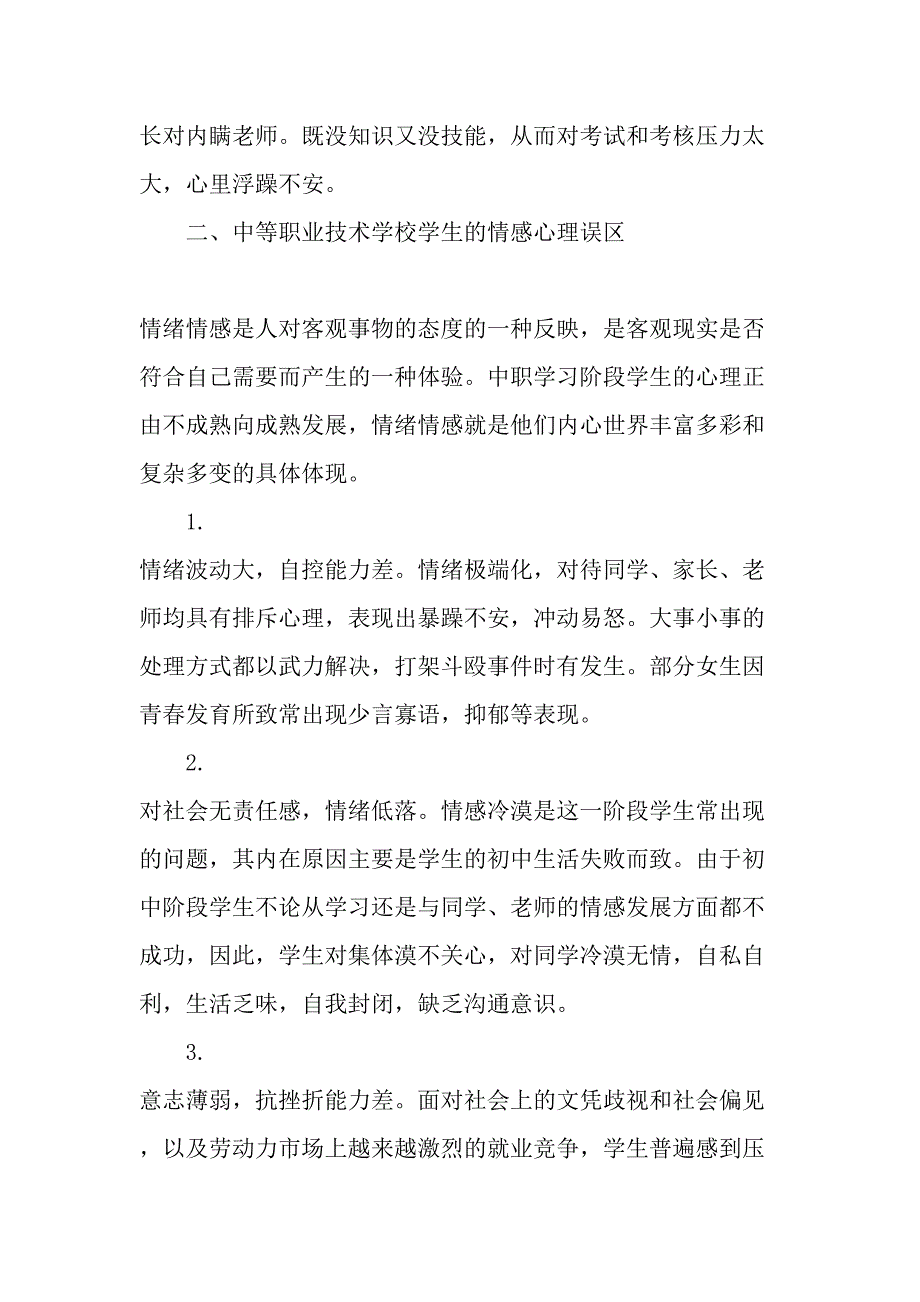 长对内瞒老师。既没知识又没技能，从而对考试和考核压力太大，心里浮躁不安。

二、中等职业技术学校学生的情感心理误区

情绪情感是人对客观事物的态度的一种反映，是客观现实是否符合自己需要而产生的一种体验。中职学习阶段学生的心理正由不成熟向成熟发展，情绪情感就是他们内心世界丰富多彩和复杂多变的具体体现。

1.

情绪波动大，自控能力差。情绪极端化，对待同学、家长、老师均具有排斥心理，表现出暴躁不安，冲动易怒。大事小事的处理方式都以武力解决，打架斗殴事件时有发生。部分女生因青春发育所致常出现少言寡语，抑郁等表现。

2.

对社会无责任感，情绪低落。情感冷漠是这一阶段学生常出现的问题，其内在原因主要是学生的初中生活失败而致。由于初中阶段学生不论从学习还是与同学、老师的情感发展方面都不成功，因此，学生对集体漠不关心，对同学冷漠无情，自私自利，生活乏味，自我封闭，缺乏沟通意识。

3.

意志薄弱，抗挫折能力差。面对社会上的文凭歧视和社会偏见，以及劳动力市场上越来越激烈的就业竞争，学生普遍感到压